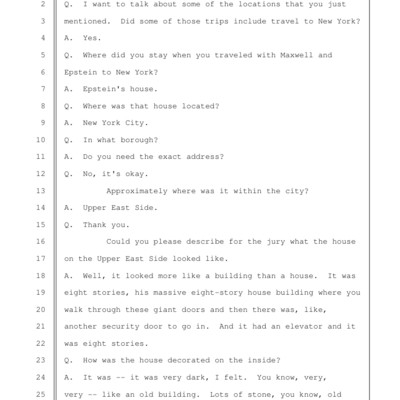 2 Q. I want to talk about some of the locations that you just
3 mentioned. Did some of those trips include travel to New York?
4 A. Yes.
5 Q. Where did you stay when you traveled with Maxwell and
6 Epstein to New York?
7 A. Epstein's house.
8 Q. Where was that house located?
9 A. New York City.
10 Q. In what borough?
11 A. Do you need the exact address?
12 Q. No, it's okay.
13 Approximately where was it within the city?
14 A. Upper East Side.
15 Q. Thank you.
16 Could you please describe for the jury what the house
17 on the Upper East Side looked like.
18 A. Well, it looked more like a building than a house. It was
19 eight stories, his massive eight-story house building where you
20 walk through these giant doors and then there was, like,
21 another security door to go in. And it had an elevator and it
22 was eight stories.
23 Q. How was the house decorated on the inside?
24 A. It was -- it was very dark, I felt. You know, very,
25 very -- like an old building. Lots of stone, you know, old